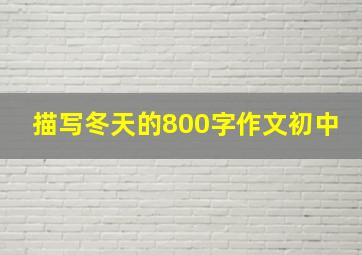 描写冬天的800字作文初中